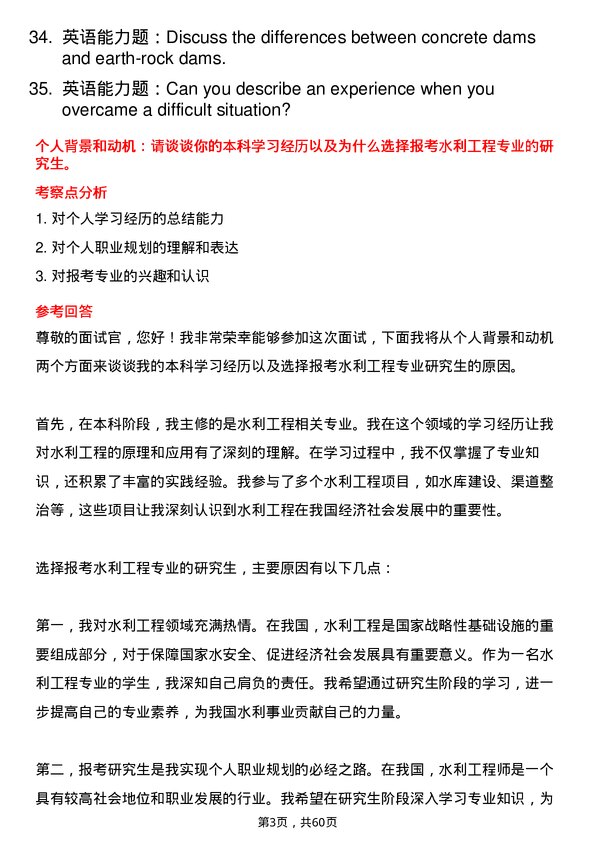 34. 英语能力题：Discuss the differences between concrete dams and earth-rock dams.

35. 英语能力题：Can you describe an experience when you overcame a difficult situation?

个人背景和动机：请谈谈你的本科学习经历以及为什么选择报考水利工程专业的研究生。

考察点分析

1. 对个人学习经历的总结能力

2. 对个人职业规划的理解和表达

3. 对报考专业的兴趣和认识

参考回答

尊敬的面试官，您好！我非常荣幸能够参加这次面试，下面我将从个人背景和动机两个方面来谈谈我的本科学习经历以及选择报考水利工程专业研究生的原因。

首先，在本科阶段，我主修的是水利工程相关专业。我在这个领域的学习经历让我对水利工程的原理和应用有了深刻的理解。在学习过程中，我不仅掌握了专业知识，还积累了丰富的实践经验。我参与了多个水利工程项目，如水库建设、渠道整治等，这些项目让我深刻认识到水利工程在我国经济社会发展中的重要性。

选择报考水利工程专业的研究生，主要原因有以下几点：

第一，我对水利工程领域充满热情。在我国，水利工程是国家战略性基础设施的重要组成部分，对于保障国家水安全、促进经济社会发展具有重要意义。作为一名水利工程专业的学生，我深知自己肩负的责任。我希望通过研究生阶段的学习，进一步提高自己的专业素养，为我国水利事业贡献自己的力量。

第二，报考研究生是我实现个人职业规划的必经之路。在我国，水利工程师是一个具有较高社会地位和职业发展的行业。我希望在研究生阶段深入学习专业知识，为

第3页，共60页